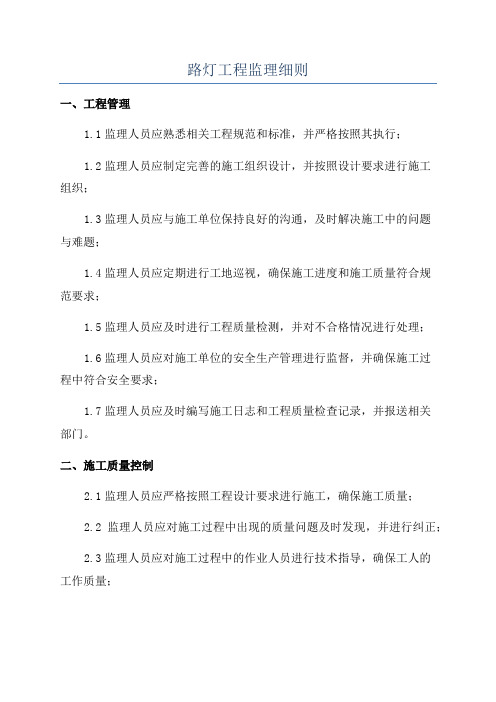 路灯工程监理细则

一、工程管理

1.1 监理人员应熟悉相关工程规范和标准，并严格按照其执行；

1.2 监理人员应制定完善的施工组织设计，并按照设计要求进行施工组织；

1.3 监理人员应与施工单位保持良好的沟通，及时解决施工中的问题与难题；

1.4 监理人员应定期进行工地巡视，确保施工进度和施工质量符合规范要求；

1.5 监理人员应及时进行工程质量检测，并对不合格情况进行处理；

1.6 监理人员应对施工单位的安全生产管理进行监督，并确保施工过程中符合安全要求；

1.7 监理人员应及时编写施工日志和工程质量检查记录，并报送相关部门。

二、施工质量控制

2.1 监理人员应严格按照工程设计要求进行施工，确保施工质量；

2.2 监理人员应对施工过程中出现的质量问题及时发现，并进行纠正；

2.3 监理人员应对施工过程中的作业人员进行技术指导，确保工人的工作质量；